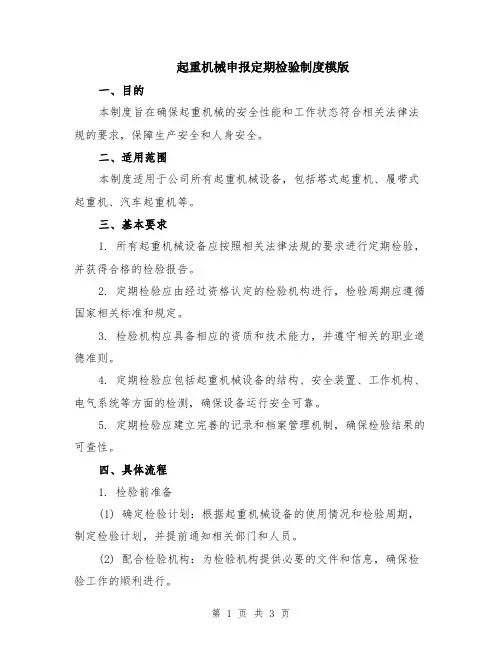 起重机械申报定期检验制度模版

一、目的

本制度旨在确保起重机械的安全性能和工作状态符合相关法律法规的要求，保障生产安全和人身安全。

二、适用范围

本制度适用于公司所有起重机械设备，包括塔式起重机、履带式起重机、汽车起重机等。

三、基本要求

1. 所有起重机械设备应按照相关法律法规的要求进行定期检验，并获得合格的检验报告。

2. 定期检验应由经过资格认定的检验机构进行，检验周期应遵循国家相关标准和规定。

3. 检验机构应具备相应的资质和技术能力，并遵守相关的职业道德准则。

4. 定期检验应包括起重机械设备的结构、安全装置、工作机构、电气系统等方面的检测，确保设备运行安全可靠。

5. 定期检验应建立完善的记录和档案管理机制，确保检验结果的可查性。

四、具体流程

1. 检验前准备

(1) 确定检验计划：根据起重机械设备的使用情况和检验周期，制定检验计划，并提前通知相关部门和人员。

(2) 配合检验机构：为检验机构提供必要的文件和信息，确保检验工作的顺利进行。

第 1 页 共 3 页